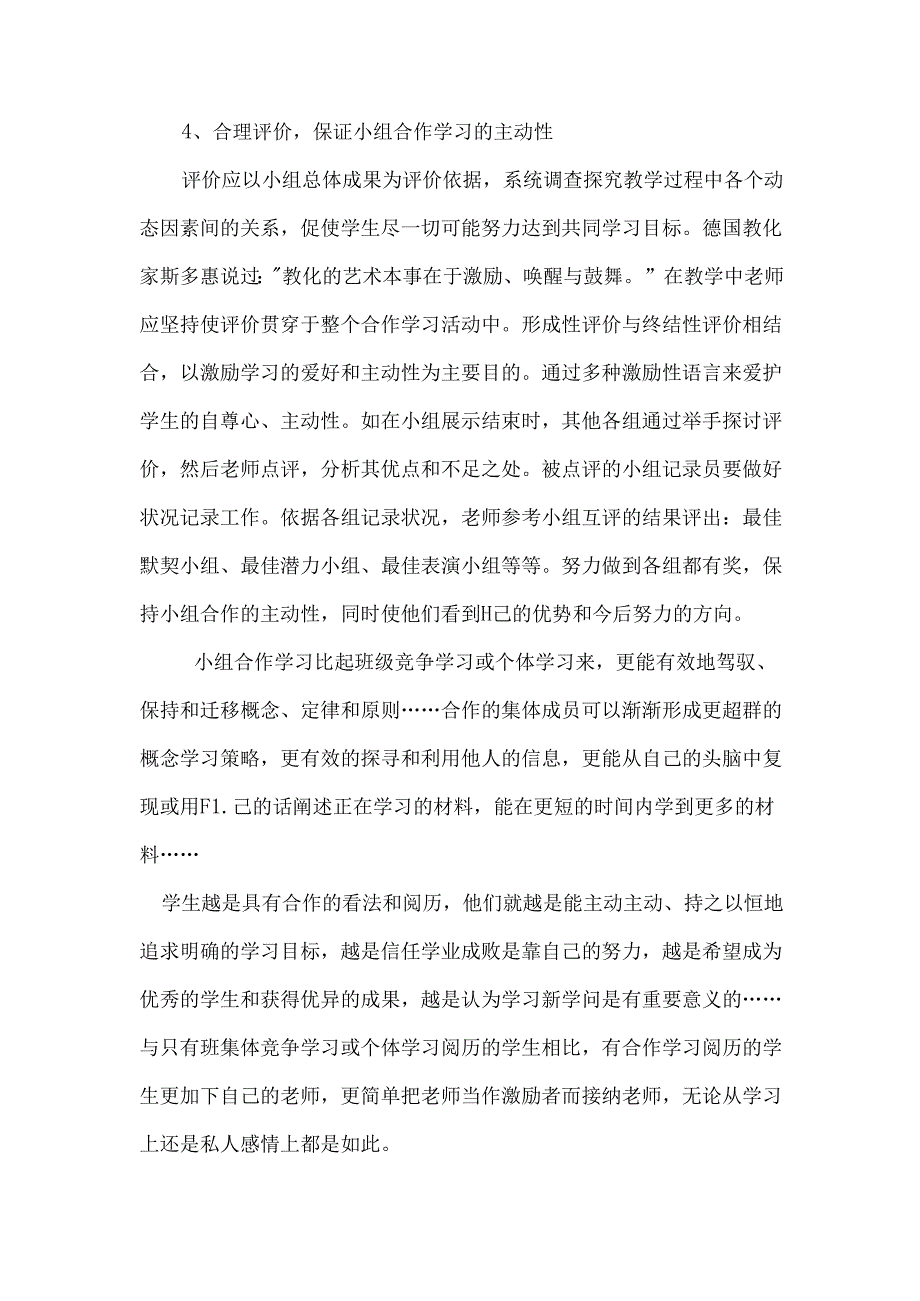 4、合理评价，保证小组合作学习的主动性

评价应以小组总体成果为评价依据，系统调查探究教学过程中各个动态因素间的关系，促使学生尽一切可能努力达到共同学习目标。德国教化家斯多惠说过："教化的艺术本事在于激励、唤醒与鼓舞。"在教学中老师应坚持使评价贯穿于整个合作学习活动中。形成性评价与终结性评价相结合，以激励学习的爱好和主动性为主要目的。通过多种激励性语言来爱护学生的自尊心、主动性。如在小组展示结束时，其他各组通过举手探讨评价，然后老师点评，分析其优点和不足之处。被点评的小组记录员要做好状况记录工作。依据各组记录状况，老师参考小组互评的结果评出：最佳默契小组、最佳潜力小组、最佳表演小组等等。努力做到各组都有奖，保持小组合作的主动性，同时使他们看到H己的优势和今后努力的方向。

小组合作学习比起班级竞争学习或个体学习来，更能有效地驾驭、保持和迁移概念、定律和原则……合作的集体成员可以渐渐形成更超群的概念学习策略，更有效的探寻和利用他人的信息，更能从自己的头脑中复现或用F1.己的话阐述正在学习的材料，能在更短的时间内学到更多的材料……

学生越是具有合作的看法和阅历，他们就越是能主动主动、持之以恒地追求明确的学习目标，越是信任学业成败是靠自己的努力，越是希望成为优秀的学生和获得优异的成果，越是认为学习新学问是有重要意义的……与只有班集体竞争学习或个体学习阅历的学生相比，有合作学习阅历的学生更加下自己的老师，更简单把老师当作激励者而接纳老师，无论从学习上还是私人感情上都是如此。